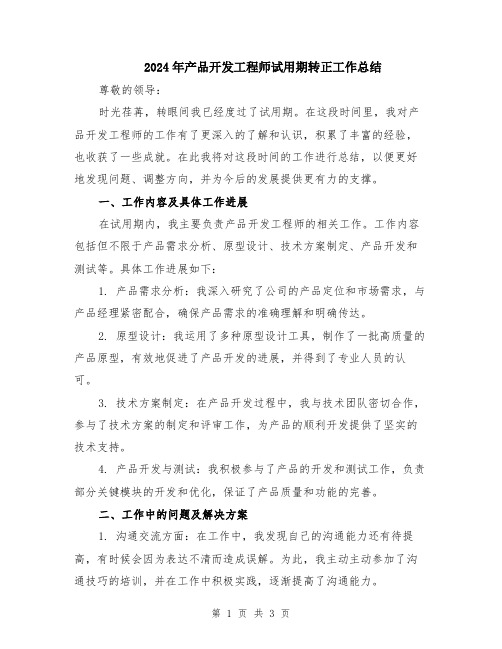 2024年产品开发工程师试用期转正工作总结

尊敬的领导：

时光荏苒，转眼间我已经度过了试用期。在这段时间里，我对产品开发工程师的工作有了更深入的了解和认识，积累了丰富的经验，也收获了一些成就。在此我将对这段时间的工作进行总结，以便更好地发现问题、调整方向，并为今后的发展提供更有力的支撑。

一、工作内容及具体工作进展

在试用期内，我主要负责产品开发工程师的相关工作。工作内容包括但不限于产品需求分析、原型设计、技术方案制定、产品开发和测试等。具体工作进展如下：

1. 产品需求分析：我深入研究了公司的产品定位和市场需求，与产品经理紧密配合，确保产品需求的准确理解和明确传达。

2. 原型设计：我运用了多种原型设计工具，制作了一批高质量的产品原型，有效地促进了产品开发的进展，并得到了专业人员的认可。

3. 技术方案制定：在产品开发过程中，我与技术团队密切合作，参与了技术方案的制定和评审工作，为产品的顺利开发提供了坚实的技术支持。

4. 产品开发与测试：我积极参与了产品的开发和测试工作，负责部分关键模块的开发和优化，保证了产品质量和功能的完善。

二、工作中的问题及解决方案

1. 沟通交流方面：在工作中，我发现自己的沟通能力还有待提高，有时候会因为表达不清而造成误解。为此，我主动主动参加了沟通技巧的培训，并在工作中积极实践，逐渐提高了沟通能力。

第 1 页 共 3 页